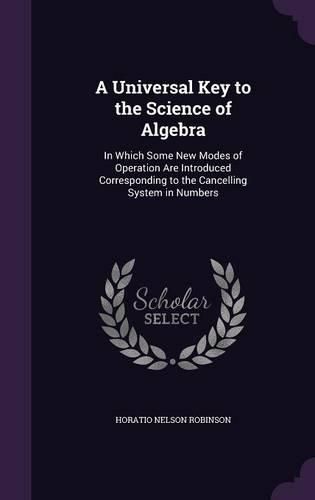 A Universal Key to the Science of Algebra

In Which Some New Modes of Operation Are Introduced Corresponding to the Cancelling System in Numbers

Scholar SELECT

HORATIO NELSON ROBINSON